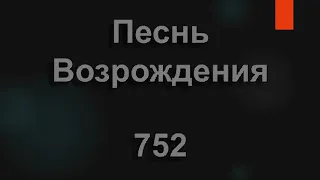 Песнь Возрождения

752